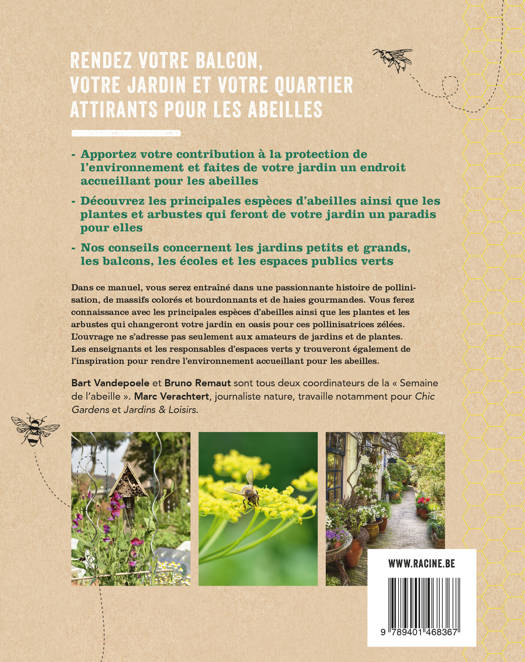 RENDEZ VOTRE BALCON, VOTRE JARDIN ET VOTRE QUARTIER ATTIRANTS POUR LES ABEILLES

- Apportez votre contribution à la protection de l'environnement et faites de votre jardin un endroit accueillant pour les abeilles

- Découvrez les principales espèces d'abeilles ainsi que les plantes et arbustes qui feront de votre jardin un paradis pour elles

- Nos conseils concernent les jardins petits et grands, les balcons, les écoles et les espaces publics verts

Dans ce manuel, vous serez entraîné dans une passionnante histoire de pollinisation, de massifs colorés et bourdonnants et de haies gourmandes. Vous ferez connaissance avec les principales espèces d'abeilles ainsi que les plantes et les arbustes qui changeront votre jardin en oasis pour ces pollinisatrices zélées. L'ouvrage ne s'adresse pas seulement aux amateurs de jardins et de plantes. Les enseignants et les responsables d'espaces verts y trouveront également de l'inspiration pour rendre l'environnement accueillant pour les abeilles.

Bart Vandepoele et Bruno Remaut sont tous deux coordinateurs de la « Semaine de l'abeille ». Marc Verachtert, journaliste nature, travaille notamment pour Chic Gardens et Jardins & Loisirs.

WWW.RACINE.BE

9 789401 468367